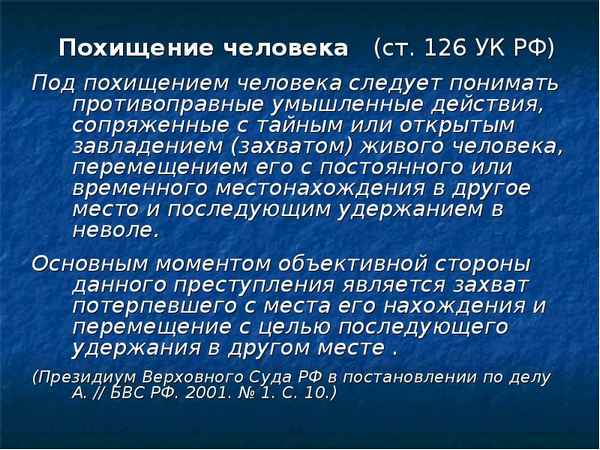 Похищение человека (ст. 126 УК РФ)

Под похищением человека следует понимать противоправные умышленные действия, сопряженные с тайным или открытым завладением (захватом) живого человека, перемещением его с постоянного или временного местонахождения в другое место и последующим удержанием в неволе.

Основным моментом объективной стороны данного преступления является захват потерпевшего с места его нахождения и перемещение с целью последующего удержания в другом месте .

(Президиум Верховного Суда РФ в постановлении по делу А. // БВС РФ. 2001. № 1. С. 10.)